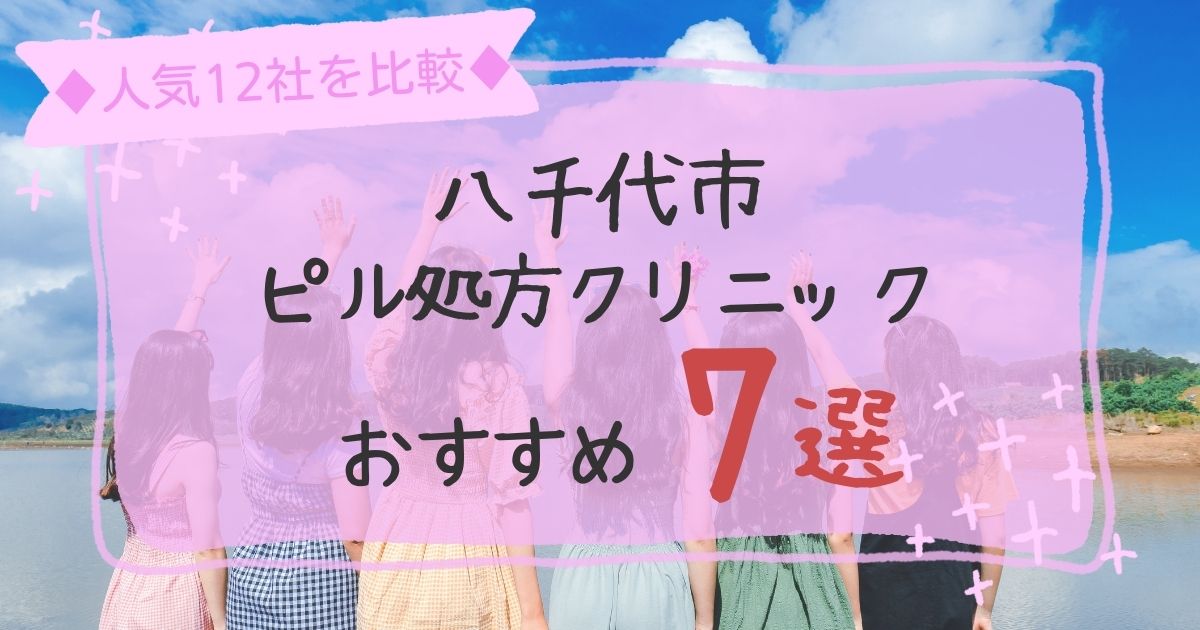 ◆人気12社を比較◆

八千代市
ピル処方クリニック
おすすめ 7選